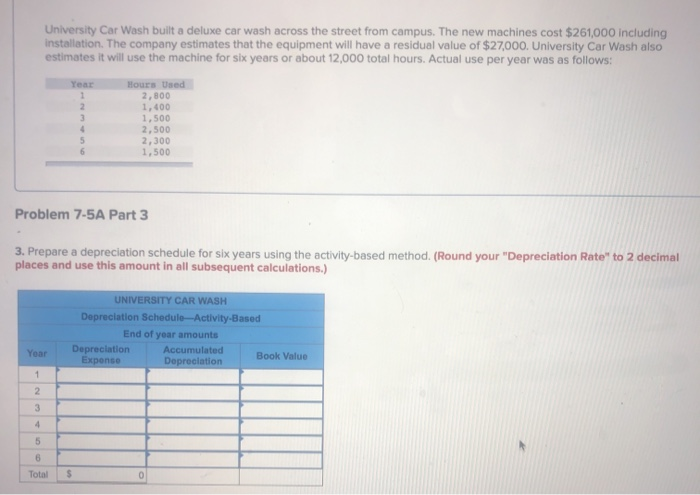 University Car Wash built a deluxe car wash across the street from campus. The new machines cost $261,000 including installation. The company estimates that the equipment will have a residual value of $27,000. University Car Wash also estimates it will use the machine for six years or about 12,000 total hours. Actual use per year was as follows:

| Year | Hours Used |
|---|---|
| 1 | 2,800 |
| 2 | 1,400 |
| 3 | 1,500 |
| 4 | 2,500 |
| 5 | 2,300 |
| 6 | 1,500 |

Problem 7-5A Part 3

3. Prepare a depreciation schedule for six years using the activity-based method. (Round your "Depreciation Rate" to 2 decimal places and use this amount in all subsequent calculations.)

UNIVERSITY CAR WASH
Depreciation Schedule—Activity-Based
End of year amounts

| Year | Depreciation Expense | Accumulated Depreciation | Book Value |
|---|---|---|---|
| 1 | | | |
| 2 | | | |
| 3 | | | |
| 4 | | | |
| 5 | | | |
| 6 | | | |
| Total | $ 0 | | |